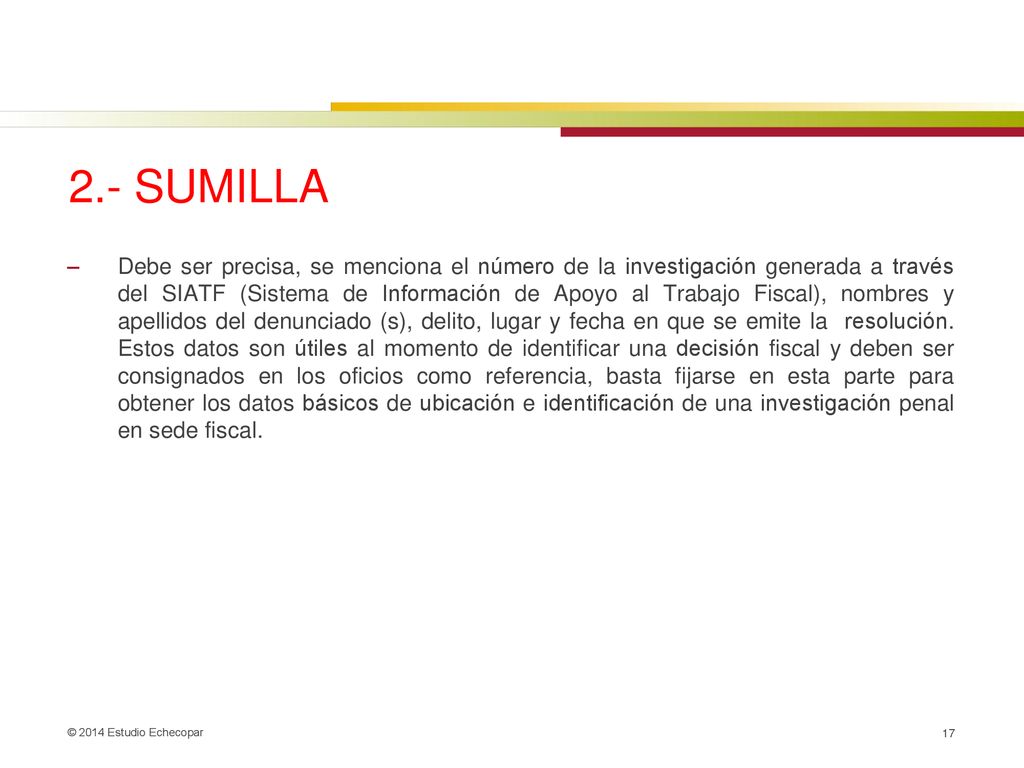 2.- SUMILLA

– Debe ser precisa, se menciona el número de la investigación generada a través del SIATF (Sistema de Información de Apoyo al Trabajo Fiscal), nombres y apellidos del denunciado (s), delito, lugar y fecha en que se emite la resolución. Estos datos son útiles al momento de identificar una decisión fiscal y deben ser consignados en los oficios como referencia, basta fijarse en esta parte para obtener los datos básicos de ubicación e identificación de una investigación penal en sede fiscal.

© 2014 Estudio Echecopar

17